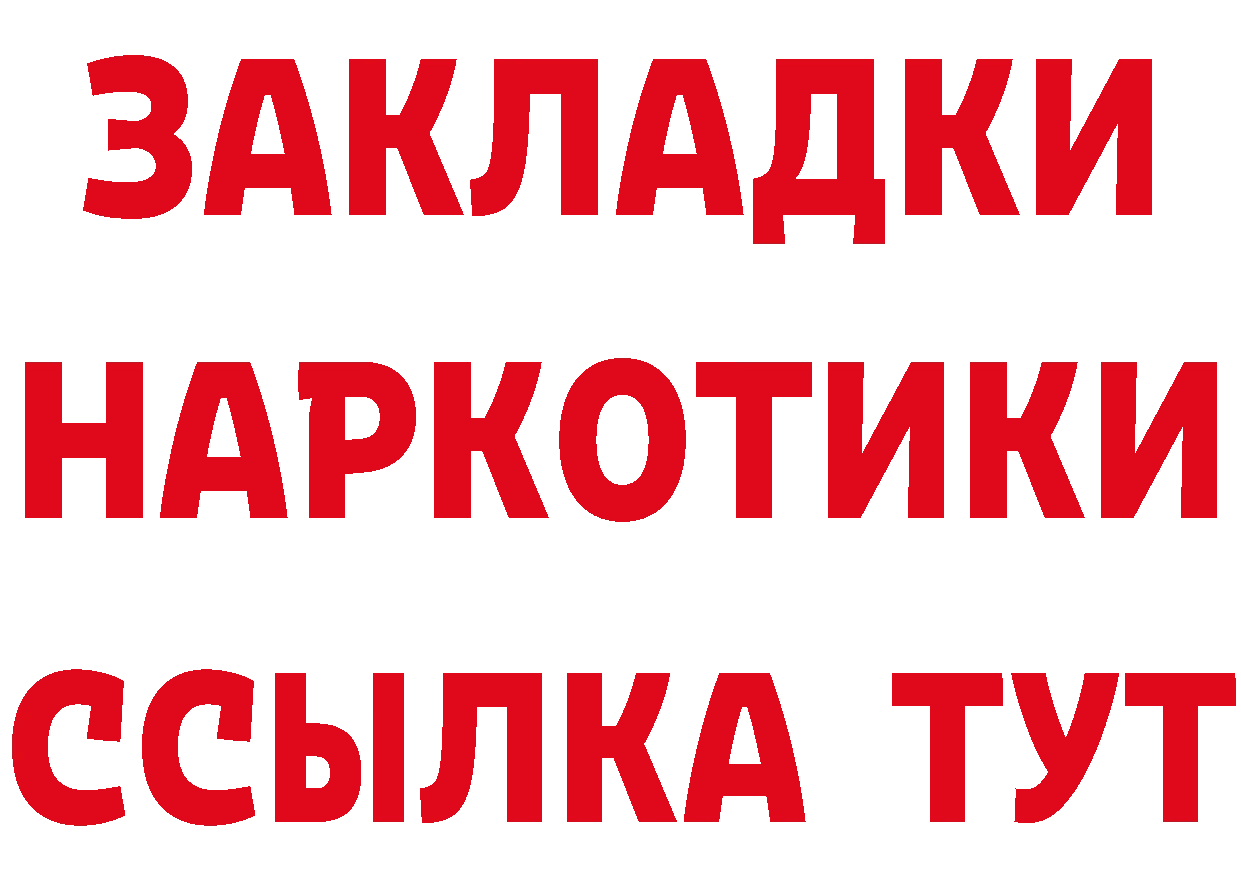 ЗАКЛАДКИ
НАРКОТИКИ
ССЫЛКА ТУТ